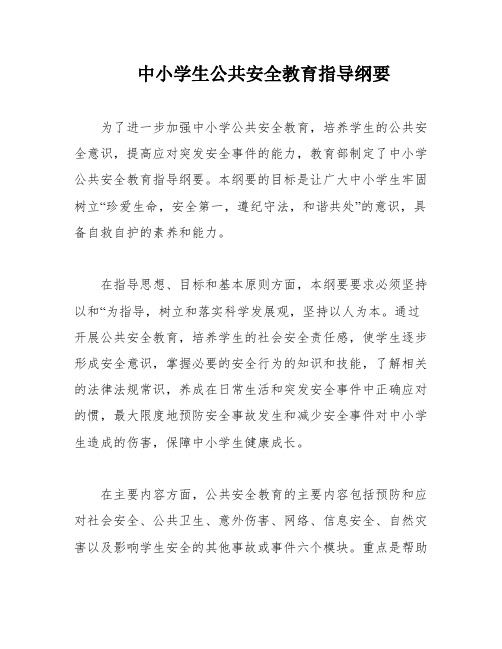 中小学生公共安全教育指导纲要

为了进一步加强中小学公共安全教育，培养学生的公共安全意识，提高应对突发安全事件的能力，教育部制定了中小学公共安全教育指导纲要。本纲要的目标是让广大中小学生牢固树立“珍爱生命，安全第一，遵纪守法，和谐共处”的意识，具备自救自护的素养和能力。

在指导思想、目标和基本原则方面，本纲要要求必须坚持以和“为指导，树立和落实科学发展观，坚持以人为本。通过开展公共安全教育，培养学生的社会安全责任感，使学生逐步形成安全意识，掌握必要的安全行为的知识和技能，了解相关的法律法规常识，养成在日常生活和突发安全事件中正确应对的惯，最大限度地预防安全事故发生和减少安全事件对中小学生造成的伤害，保障中小学生健康成长。

在主要内容方面，公共安全教育的主要内容包括预防和应对社会安全、公共卫生、意外伤害、网络、信息安全、自然灾害以及影响学生安全的其他事故或事件六个模块。重点是帮助